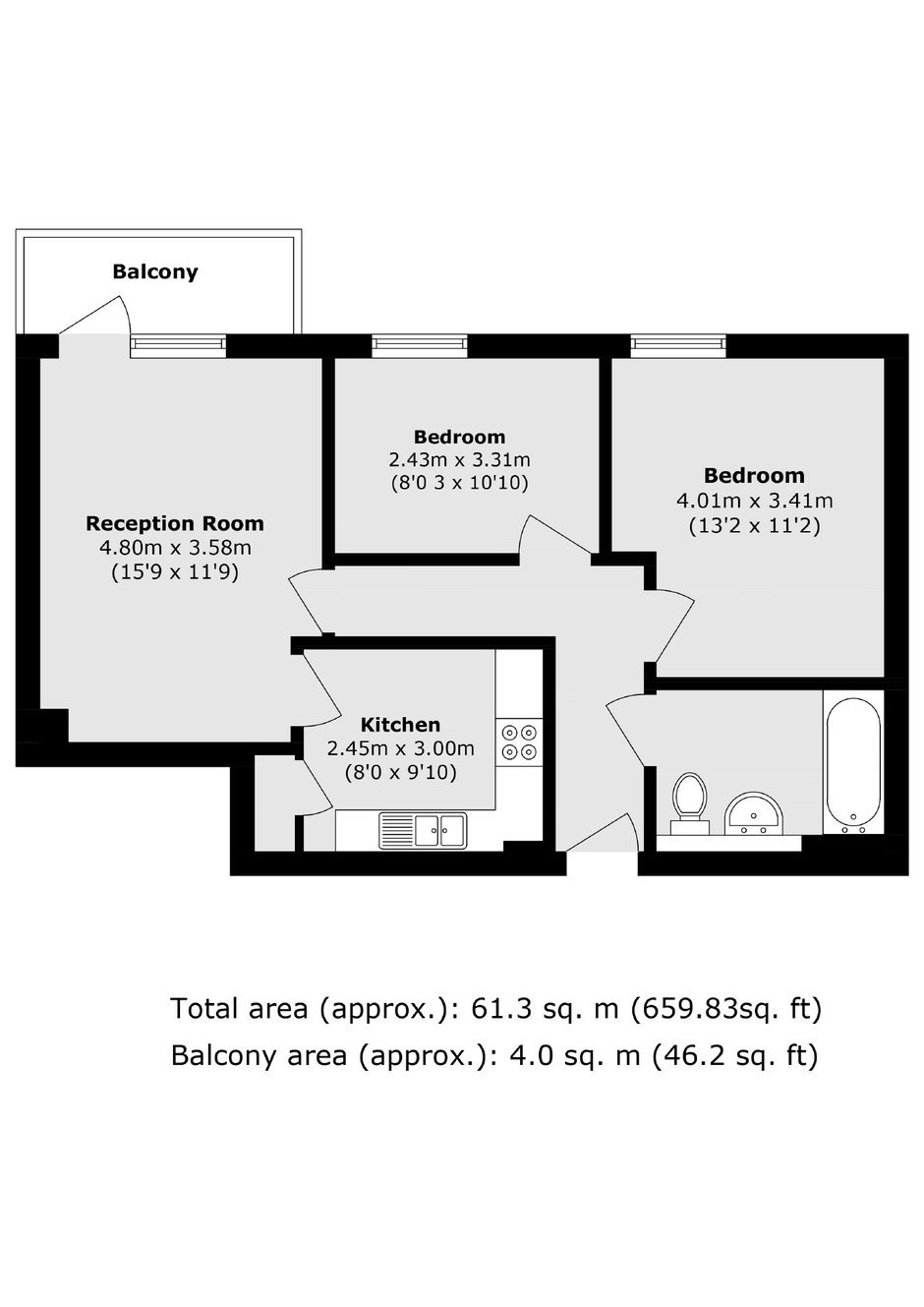 Balcony

Reception Room
4.80m x 3.58m
(15'9 x 11'9)

Bedroom
2.43m x 3.31m
(8'0 3 x 10'10)

Bedroom
4.01m x 3.41m
(13'2 x 11'2)

Kitchen
2.45m x 3.00m
(8'0 x 9'10)

Total area (approx.): 61.3 sq. m (659.83sq. ft)
Balcony area (approx.): 4.0 sq. m (46.2 sq. ft)